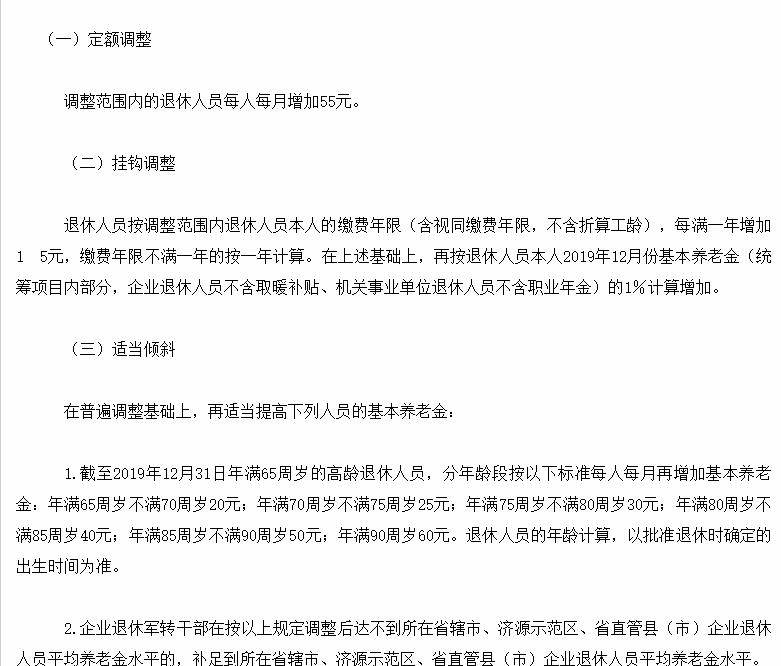 （一）定额调整

调整范围内的退休人员每人每月增加55元。

（二）挂钩调整

退休人员按调整范围内退休人员本人的缴费年限（含视同缴费年限，不含折算工龄），每满一年增加1 5元，缴费年限不满一年的按一年计算。在上述基础上，再按退休人员本人2019年12月份基本养老金（统筹项目内部分，企业退休人员不含取暖补贴、机关事业单位退休人员不含职业年金）的1%计算增加。

（三）适当倾斜

在普遍调整基础上，再适当提高下列人员的基本养老金：

1.截至2019年12月31日年满65周岁的高龄退休人员，分年龄段按以下标准每人每月再增加基本养老金：年满65周岁不满70周岁20元；年满70周岁不满75周岁25元；年满75周岁不满80周岁30元；年满80周岁不满85周岁40元；年满85周岁不满90周岁50元；年满90周岁60元。退休人员的年龄计算，以批准退休时确定的出生时间为准。

2.企业退休军转干部在按以上规定调整后达不到所在省辖市、济源示范区、省直管县（市）企业退休人员平均养老金水平的，补足到所在省辖市、济源示范区、省直管县（市）企业退休人员平均养老金水平。